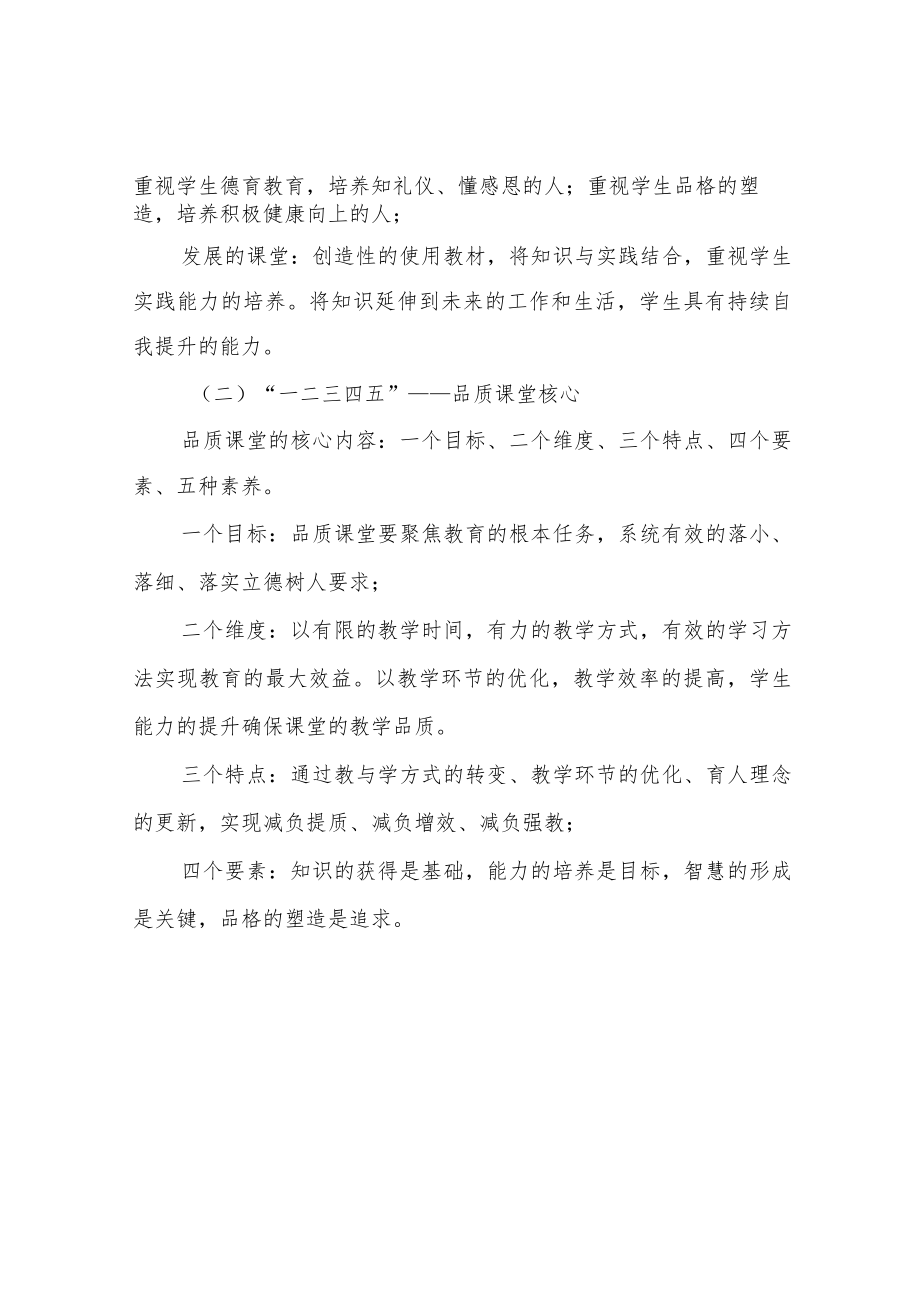 重视学生德育教育，培养知礼仪、懂感恩的人；重视学生品格的塑造，培养积极健康向上的人；

发展的课堂：创造性的使用教材，将知识与实践结合，重视学生实践能力的培养。将知识延伸到未来的工作和生活，学生具有持续自我提升的能力。

（二）“一二三四五”——品质课堂核心

品质课堂的核心内容：一个目标、二个维度、三个特点、四个要素、五种素养。

一个目标：品质课堂要聚焦教育的根本任务，系统有效的落小、落细、落实立德树人要求；

二个维度：以有限的教学时间，有力的教学方式，有效的学习方法实现教育的最大效益。以教学环节的优化，教学效率的提高，学生能力的提升确保课堂的教学品质。

三个特点：通过教与学方式的转变、教学环节的优化、育人理念的更新，实现减负提质、减负增效、减负强教；

四个要素：知识的获得是基础，能力的培养是目标，智慧的形成是关键，品格的塑造是追求。